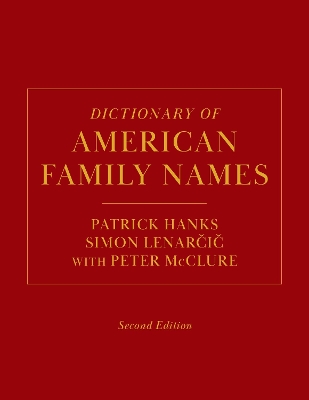 DICTIONARY OF
AMERICAN
FAMILY NAMES

PATRICK HANKS
SIMON LENARČIČ
WITH PETER McCLURE

Second Edition